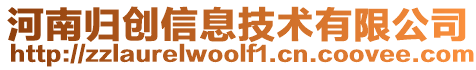 河南归创信息技术有限公司
http://zzlaurelwoolf1.cn.coovee.com